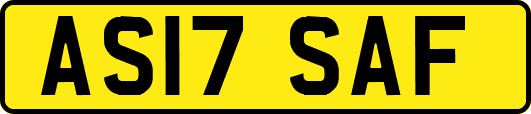 AS17 SAF